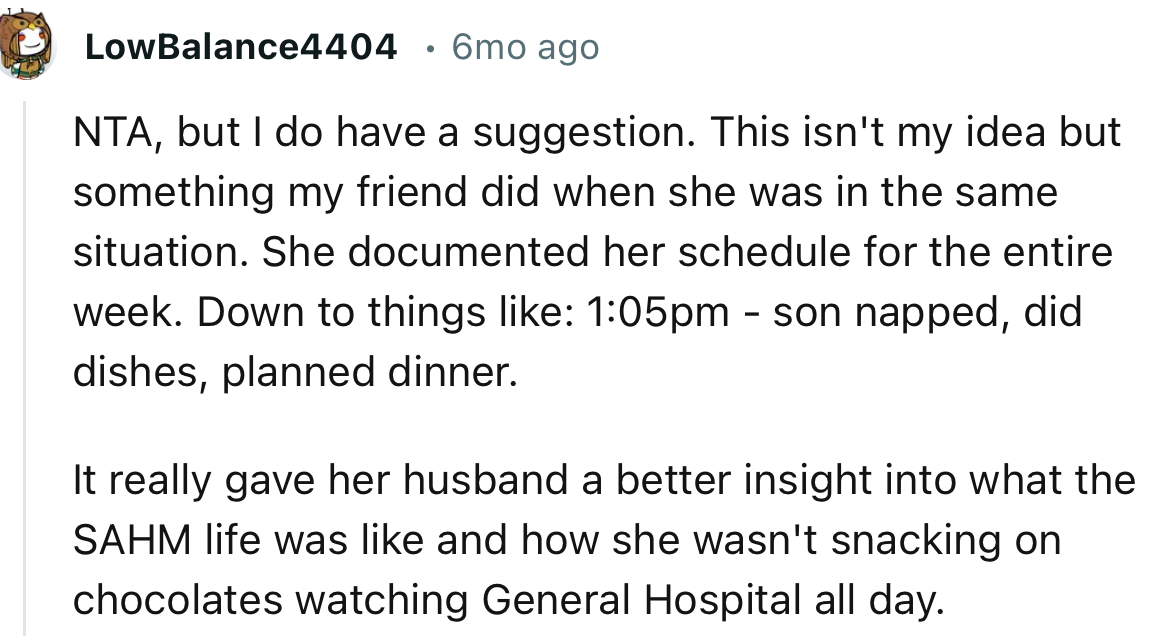 LowBalance4404 • 6mo ago

NTA, but I do have a suggestion. This isn't my idea but something my friend did when she was in the same situation. She documented her schedule for the entire week. Down to things like: 1:05pm - son napped, did dishes, planned dinner.

It really gave her husband a better insight into what the SAHM life was like and how she wasn't snacking on chocolates watching General Hospital all day.